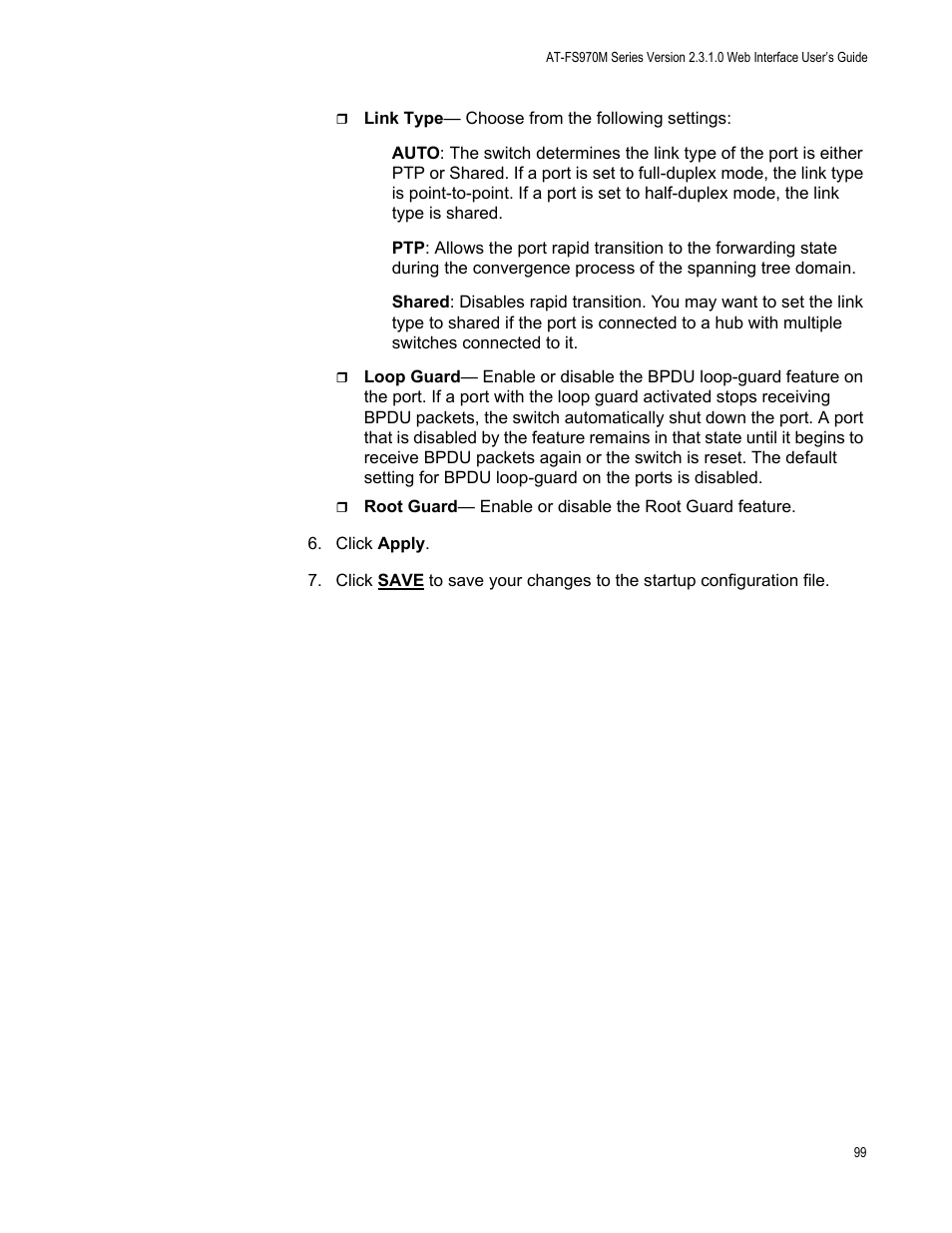 AT-FS970M Series Version 2.3.1.0 Web Interface User's Guide

❒ Link Type— Choose from the following settings:

AUTO: The switch determines the link type of the port is either PTP or Shared. If a port is set to full-duplex mode, the link type is point-to-point. If a port is set to half-duplex mode, the link type is shared.

PTP: Allows the port rapid transition to the forwarding state during the convergence process of the spanning tree domain.

Shared: Disables rapid transition. You may want to set the link type to shared if the port is connected to a hub with multiple switches connected to it.

❒ Loop Guard— Enable or disable the BPDU loop-guard feature on the port. If a port with the loop guard activated stops receiving BPDU packets, the switch automatically shut down the port. A port that is disabled by the feature remains in that state until it begins to receive BPDU packets again or the switch is reset. The default setting for BPDU loop-guard on the ports is disabled.

❒ Root Guard— Enable or disable the Root Guard feature.

6. Click Apply.

7. Click SAVE to save your changes to the startup configuration file.

99